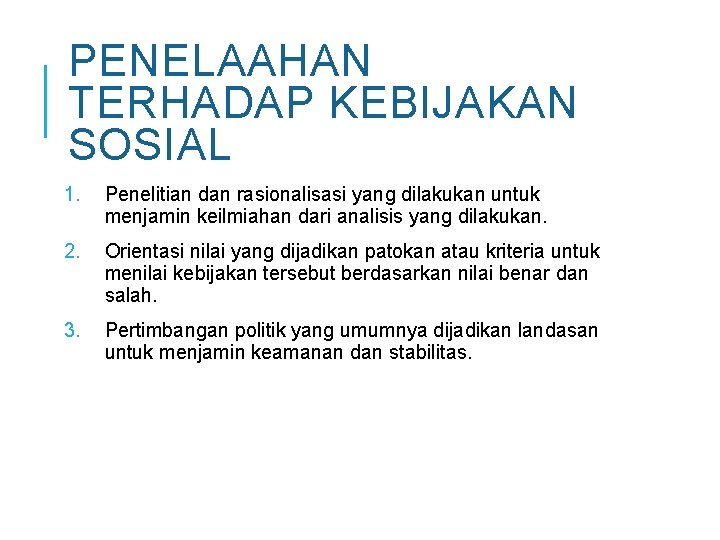 PENELAAHAN TERHADAP KEBIJAKAN SOSIAL

1. Penelitian dan rasionalisasi yang dilakukan untuk menjamin keilmiahan dari analisis yang dilakukan.

2. Orientasi nilai yang dijadikan patokan atau kriteria untuk menilai kebijakan tersebut berdasarkan nilai benar dan salah.

3. Pertimbangan politik yang umumnya dijadikan landasan untuk menjamin keamanan dan stabilitas.